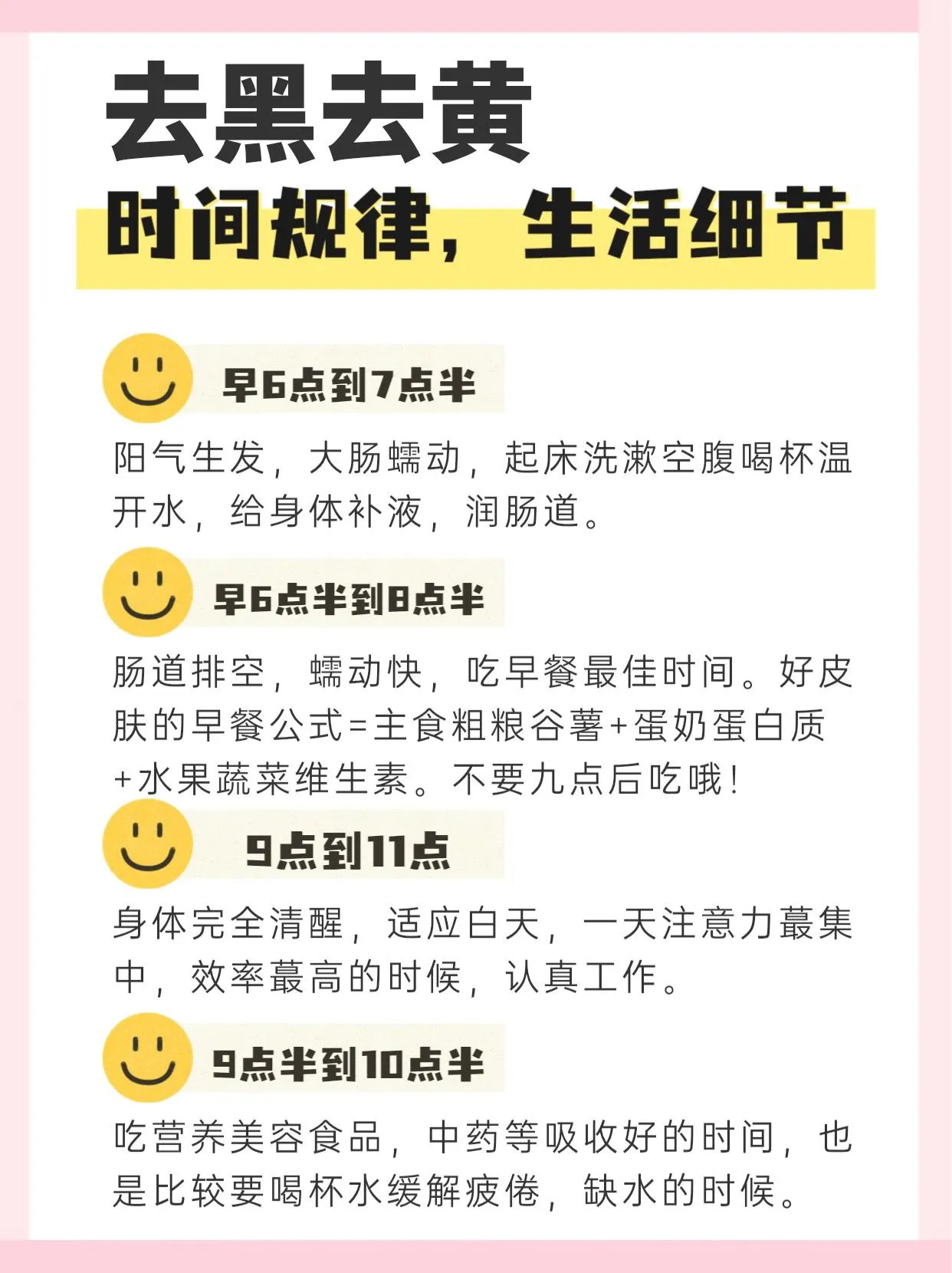 去黑去黄
时间规律，生活细节

早6点到7点半

阳气生发，大肠蠕动，起床洗漱空腹喝杯温开水，给身体补液，润肠道。

早6点半到8点半

肠道排空，蠕动快，吃早餐最佳时间。好皮肤的早餐公式=主食粗粮谷薯+蛋奶蛋白质+水果蔬菜维生素。不要九点后吃哦！

9点到11点

身体完全清醒，适应白天，一天注意力蕞集中，效率蕞高的时候，认真工作。

9点半到10点半

吃营养美容食品，中药等吸收好的时间，也是比较要喝杯水缓解疲倦，缺水的时候。